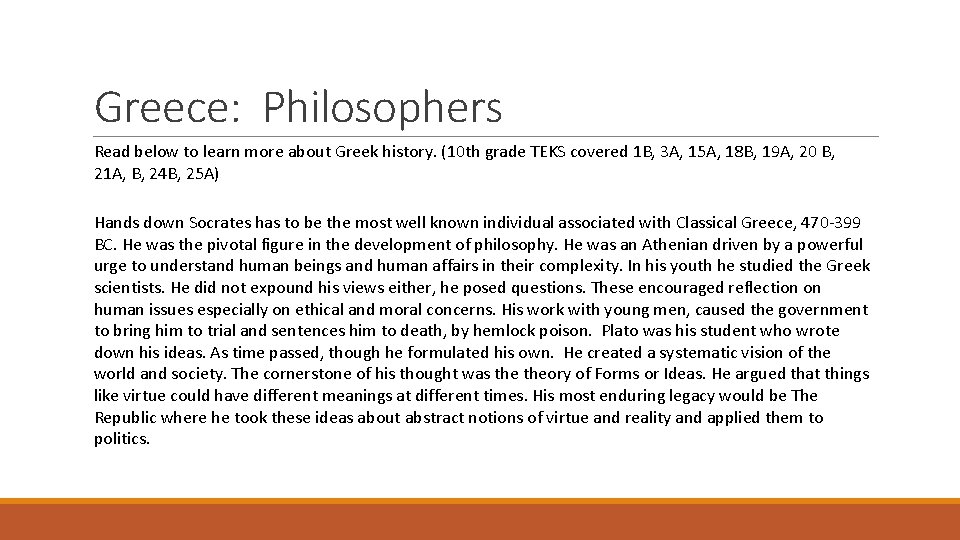 Greece: Philosophers

Read below to learn more about Greek history. (10th grade TEKS covered 1B, 3A, 15A, 18B, 19A, 20 B, 21A, B, 24B, 25A)

Hands down Socrates has to be the most well known individual associated with Classical Greece, 470-399 BC. He was the pivotal figure in the development of philosophy. He was an Athenian driven by a powerful urge to understand human beings and human affairs in their complexity. In his youth he studied the Greek scientists. He did not expound his views either, he posed questions. These encouraged reflection on human issues especially on ethical and moral concerns. His work with young men, caused the government to bring him to trial and sentences him to death, by hemlock poison. Plato was his student who wrote down his ideas. As time passed, though he formulated his own. He created a systematic vision of the world and society. The cornerstone of his thought was the theory of Forms or Ideas. He argued that things like virtue could have different meanings at different times. His most enduring legacy would be The Republic where he took these ideas about abstract notions of virtue and reality and applied them to politics.